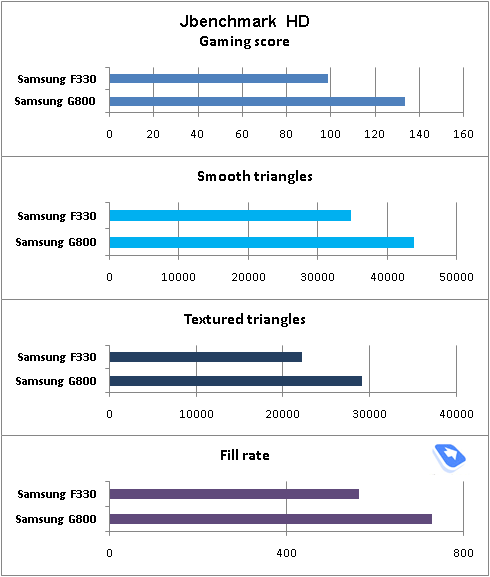 Jbenchmark HD
Gaming score

Samsung F330
Samsung G800

0 20 40 60 80 100 120 140 160

Smooth triangles

Samsung F330
Samsung G800

0 10000 20000 30000 40000 50000

Textured triangles

Samsung F330
Samsung G800

0 10000 20000 30000 40000

Fill rate

Samsung F330
Samsung G800

0 400 800